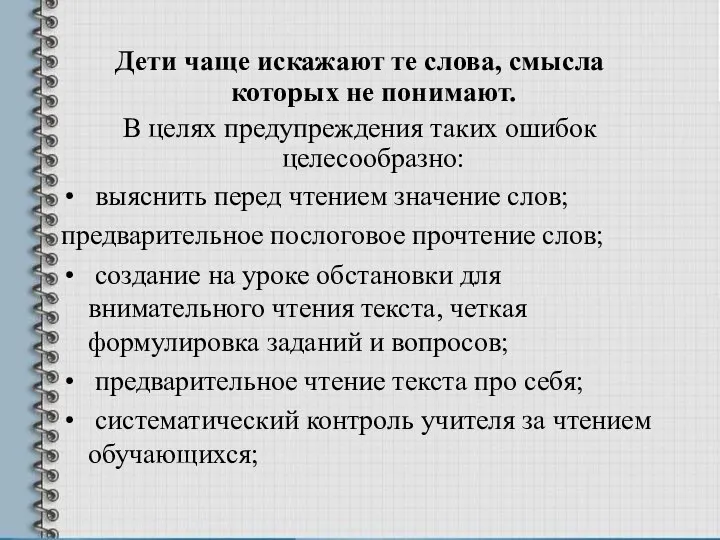 Дети чаще искажают те слова, смысла которых не понимают.

В целях предупреждения таких ошибок целесообразно:

• выяснить перед чтением значение слов;

предварительное послоговое прочтение слов;

• создание на уроке обстановки для внимательного чтения текста, четкая формулировка заданий и вопросов;

• предварительное чтение текста про себя;

• систематический контроль учителя за чтением обучающихся;